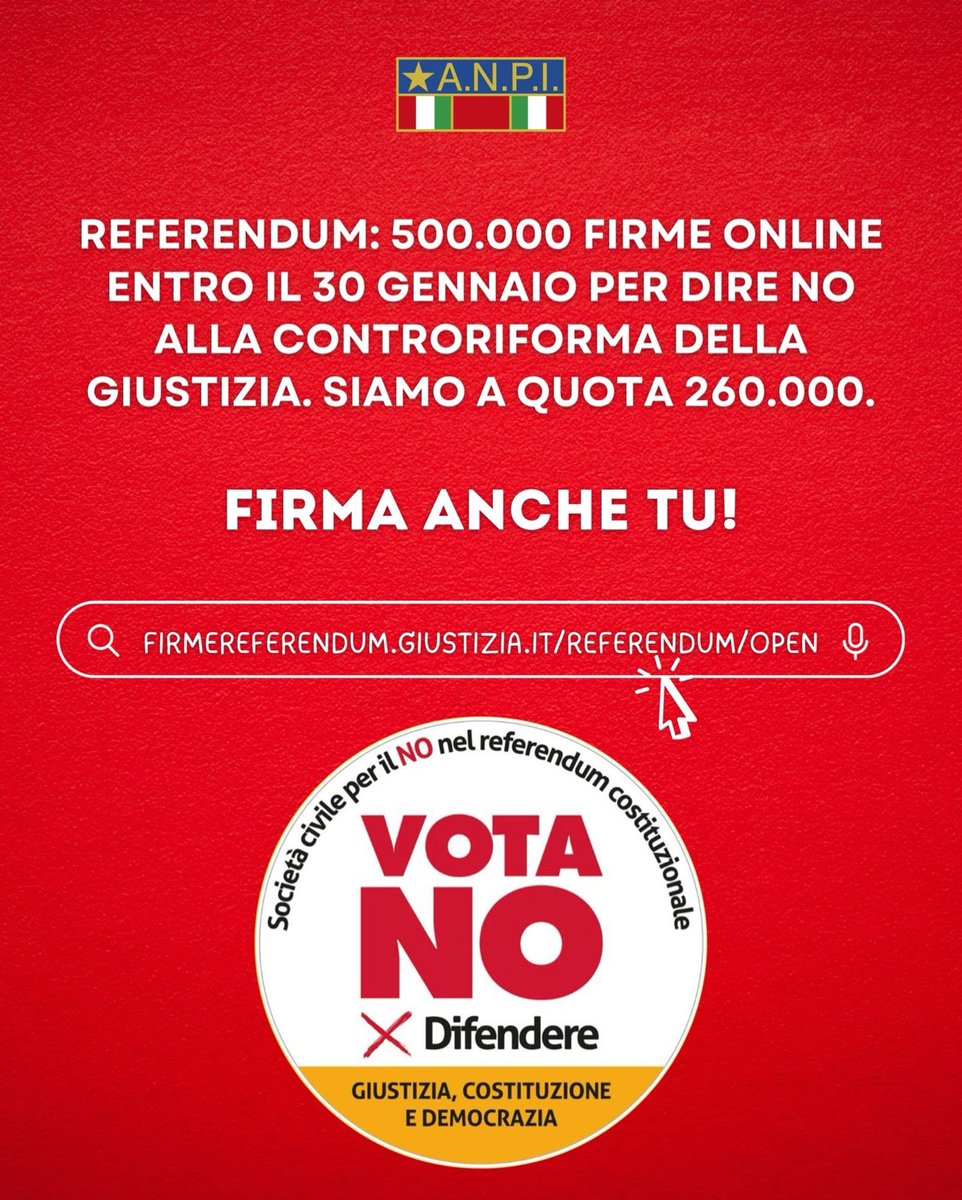 A.N.P.I.

REFERENDUM: 500.000 FIRME ONLINE ENTRO IL 30 GENNAIO PER DIRE NO ALLA CONTRORIFORMA DELLA GIUSTIZIA. SIAMO A QUOTA 260.000.

FIRMA ANCHE TU!

FIRMEREFERENDUM.GIUSTIZIA.IT/REFERENDUM/OPEN

Società civile per il NO nel referendum costituzionale

VOTA NO

Difendere

GIUSTIZIA, COSTITUZIONE E DEMOCRAZIA